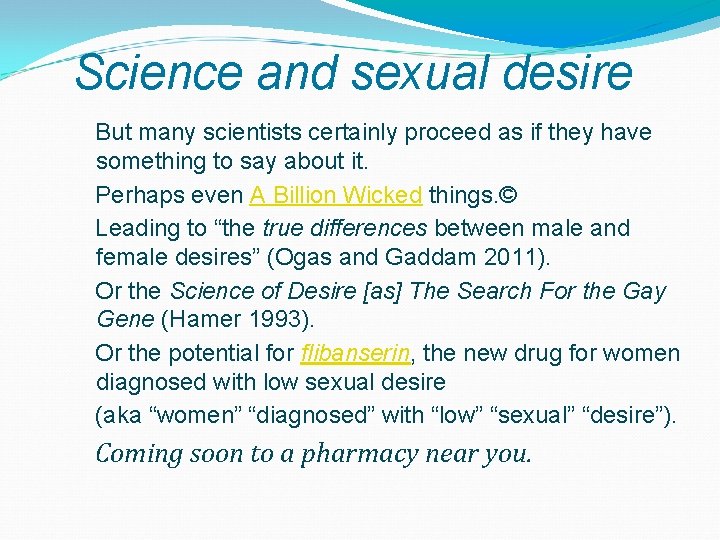 Science and sexual desire

But many scientists certainly proceed as if they have something to say about it.

Perhaps even A Billion Wicked things.©

Leading to “the true differences between male and female desires” (Ogas and Gaddam 2011).

Or the Science of Desire [as] The Search For the Gay Gene (Hamer 1993).

Or the potential for flibanserin, the new drug for women diagnosed with low sexual desire

(aka “women” “diagnosed” with “low” “sexual” “desire”).

Coming soon to a pharmacy near you.